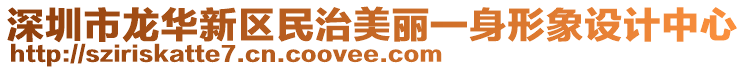 深圳市龙华新区民治美丽一身形象设计中心
http://sziriskatte7.cn.coovee.com